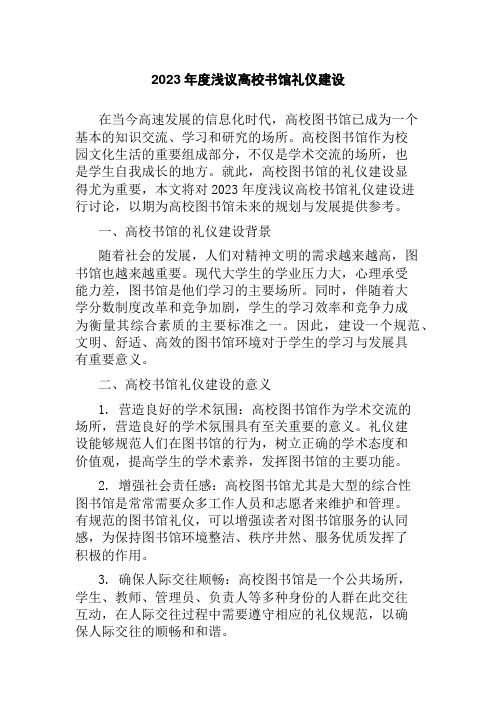 2023年度浅议高校书馆礼仪建设

在当今高速发展的信息化时代，高校图书馆已成为一个基本的知识交流、学习和研究的场所。高校图书馆作为校园文化生活的重要组成部分，不仅是学术交流的场所，也是学生自我成长的地方。就此，高校图书馆的礼仪建设显得尤为重要，本文将对2023年度浅议高校书馆礼仪建设进行讨论，以期为高校图书馆未来的规划与发展提供参考。

一、高校书馆的礼仪建设背景

随着社会的发展，人们对精神文明的需求越来越高，图书馆也越来越重要。现代大学生的学业压力大，心理承受能力差，图书馆是他们学习的主要场所。同时，伴随着大学分数制度改革和竞争加剧，学生的学习效率和竞争力成为衡量其综合素质的主要标准之一。因此，建设一个规范、文明、舒适、高效的图书馆环境对于学生的学习与发展具有重要意义。

二、高校书馆礼仪建设的意义

1. 营造良好的学术氛围：高校图书馆作为学术交流的场所，营造良好的学术氛围具有至关重要的意义。礼仪建设能够规范人们在图书馆的行为，树立正确的学术态度和价值观，提高学生的学术素养，发挥图书馆的主要功能。

2. 增强社会责任感：高校图书馆尤其是大型的综合性图书馆是常常需要众多工作人员和志愿者来维护和管理。有规范的图书馆礼仪，可以增强读者对图书馆服务的认同感，为保持图书馆环境整洁、秩序井然、服务优质发挥了积极的作用。

3. 确保人际交往顺畅：高校图书馆是一个公共场所，学生、教师、管理员、负责人等多种身份的人群在此交往互动，在人际交往过程中需要遵守相应的礼仪规范，以确保人际交往的顺畅和和谐。